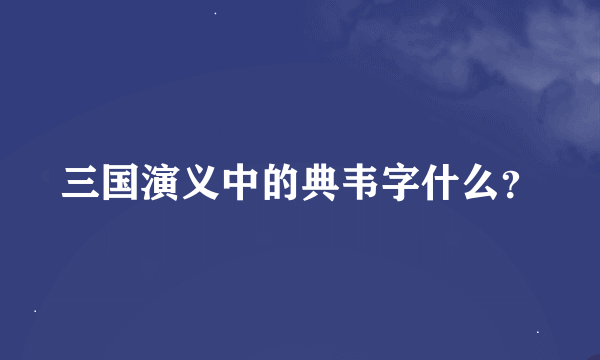 三国演义中的典韦字什么?